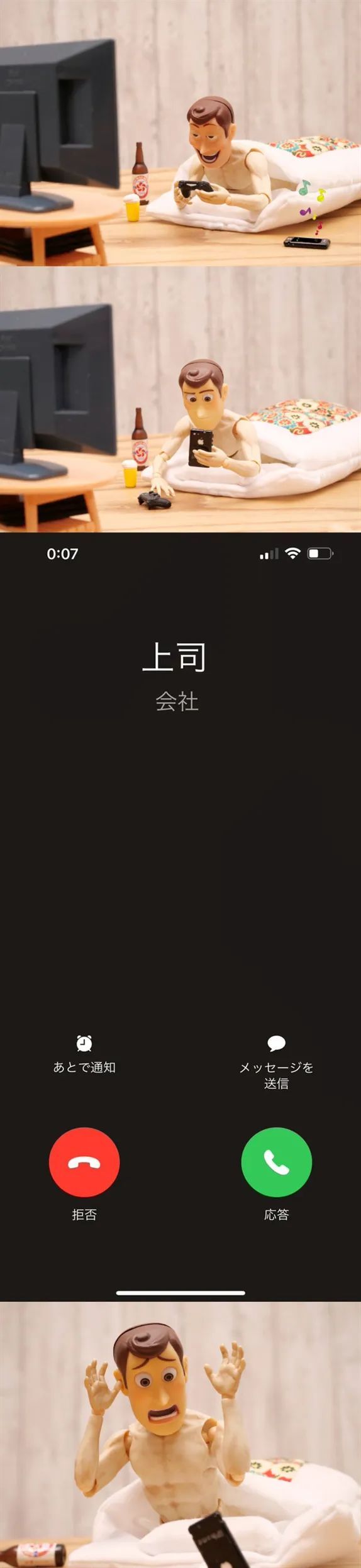 0:07

上司
会社

あとで通知

メッセージを送信

拒否

応答